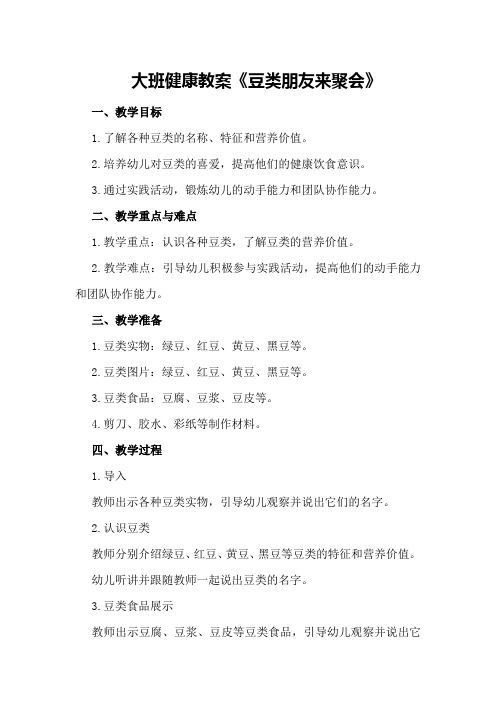 大班健康教案《豆类朋友来聚会》

一、教学目标

1.了解各种豆类的名称、特征和营养价值。

2.培养幼儿对豆类的喜爱，提高他们的健康饮食意识。

3.通过实践活动，锻炼幼儿的动手能力和团队协作能力。

二、教学重点与难点

1.教学重点：认识各种豆类，了解豆类的营养价值。

2.教学难点：引导幼儿积极参与实践活动，提高他们的动手能力和团队协作能力。

三、教学准备

1.豆类实物：绿豆、红豆、黄豆、黑豆等。

2.豆类图片：绿豆、红豆、黄豆、黑豆等。

3.豆类食品：豆腐、豆浆、豆皮等。

4.剪刀、胶水、彩纸等制作材料。

四、教学过程

1.导入

教师出示各种豆类实物，引导幼儿观察并说出它们的名字。

2.认识豆类

教师分别介绍绿豆、红豆、黄豆、黑豆等豆类的特征和营养价值。

幼儿听讲并跟随教师一起说出豆类的名字。

3.豆类食品展示

教师出示豆腐、豆浆、豆皮等豆类食品，引导幼儿观察并说出它